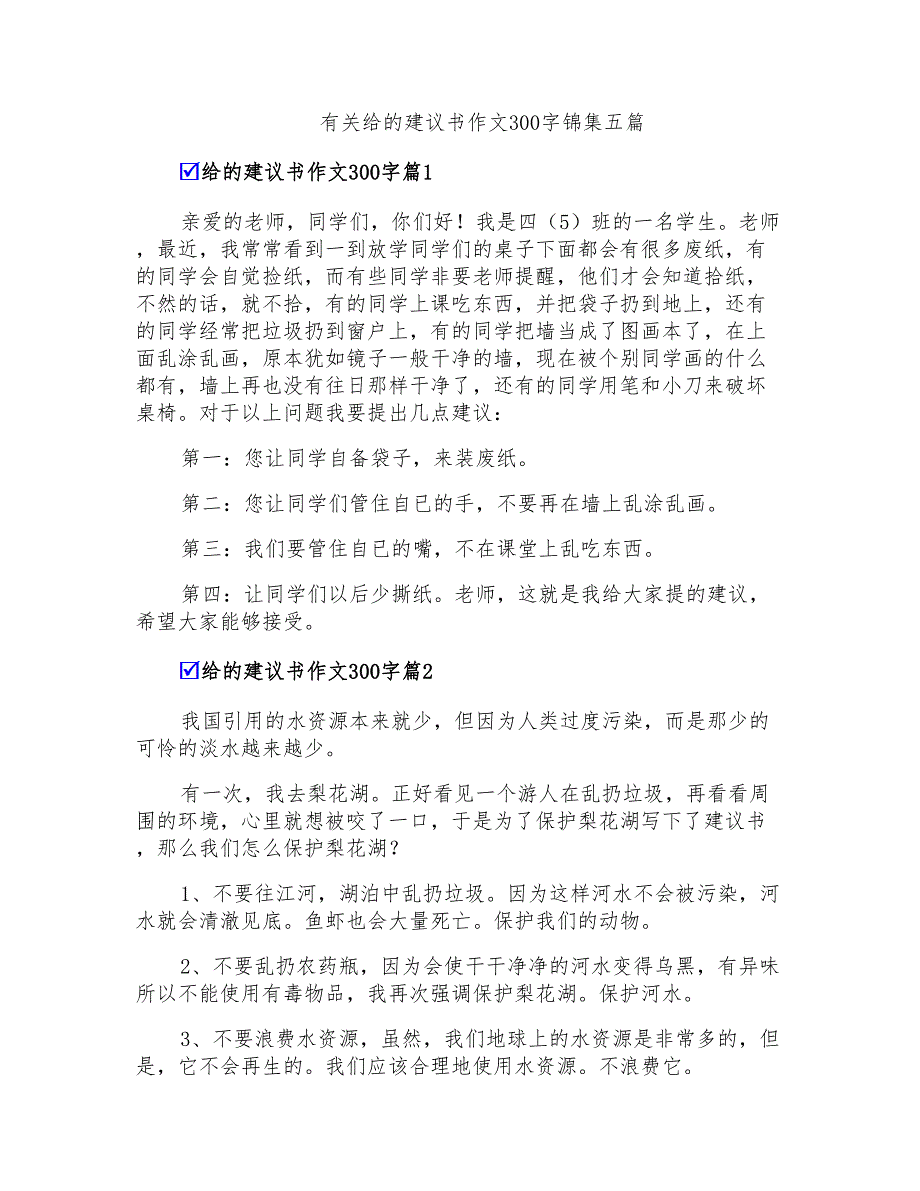 有关给的建议书作文300字锦集五篇

☑给的建议书作文300字篇1

亲爱的老师，同学们，你们好！我是四（5）班的一名学生。老师，最近，我常常看到一到放学同学们的桌子下面都会有很多废纸，有的同学会自觉捡纸，而有些同学非要老师提醒，他们才会知道拾纸，不然的话，就不拾，有的同学上课吃东西，并把袋子扔到地上，还有的同学经常把垃圾扔到窗户上，有的同学把墙当成了图画本了，在上面乱涂乱画，原本犹如镜子一般干净的墙，现在被个别同学画的什么都有，墙上再也没有往日那样干净了，还有的同学用笔和小刀来破坏桌椅。对于以上问题我要提出几点建议：

第一：您让同学自备袋子，来装废纸。

第二：您让同学们管住自已的手，不要再在墙上乱涂乱画。

第三：我们要管住自已的嘴，不在课堂上乱吃东西。

第四：让同学们以后少撕纸。老师，这就是我给大家提的建议，希望大家能够接受。

☑给的建议书作文300字篇2

我国引用的水资源本来就少，但因为人类过度污染，而是那少的可怜的淡水越来越少。

有一次，我去梨花湖。正好看见一个游人在乱扔垃圾，再看看周围的环境，心里就想被咬了一口，于是为了保护梨花湖写下了建议书，那么我们怎么保护梨花湖？

1、不要往江河，湖泊中乱扔垃圾。因为这样河水不会被污染，河水就会清澈见底。鱼虾也会大量死亡。保护我们的动物。

2、不要乱扔农药瓶，因为会使干干净净的河水变得乌黑，有异味所以不能使用有毒物品，我再次强调保护梨花湖。保护河水。

3、不要浪费水资源，虽然，我们地球上的水资源是非常多的，但是，它不会再生的。我们应该合理地使用水资源。不浪费它。